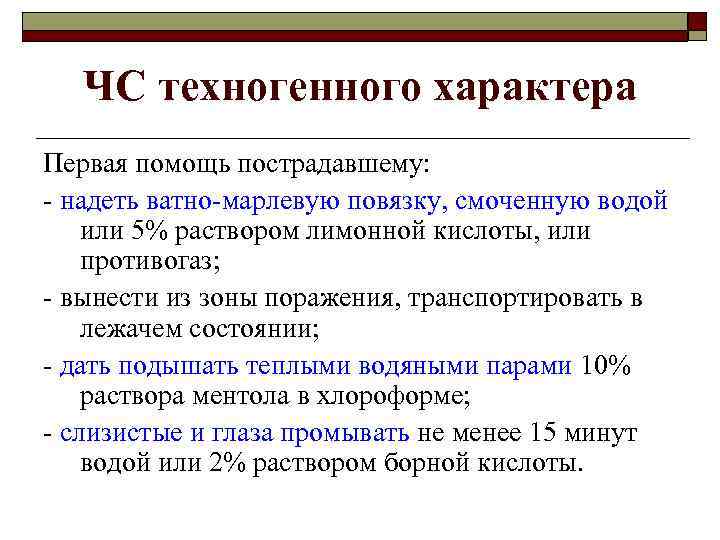 ЧС техногенного характера

Первая помощь пострадавшему:

- надеть ватно-марлевую повязку, смоченную водой или 5% раствором лимонной кислоты, или противогаз;

- вынести из зоны поражения, транспортировать в лежачем состоянии;

- дать подышать теплыми водяными парами 10% раствора ментола в хлороформе;

- слизистые и глаза промывать не менее 15 минут водой или 2% раствором борной кислоты.